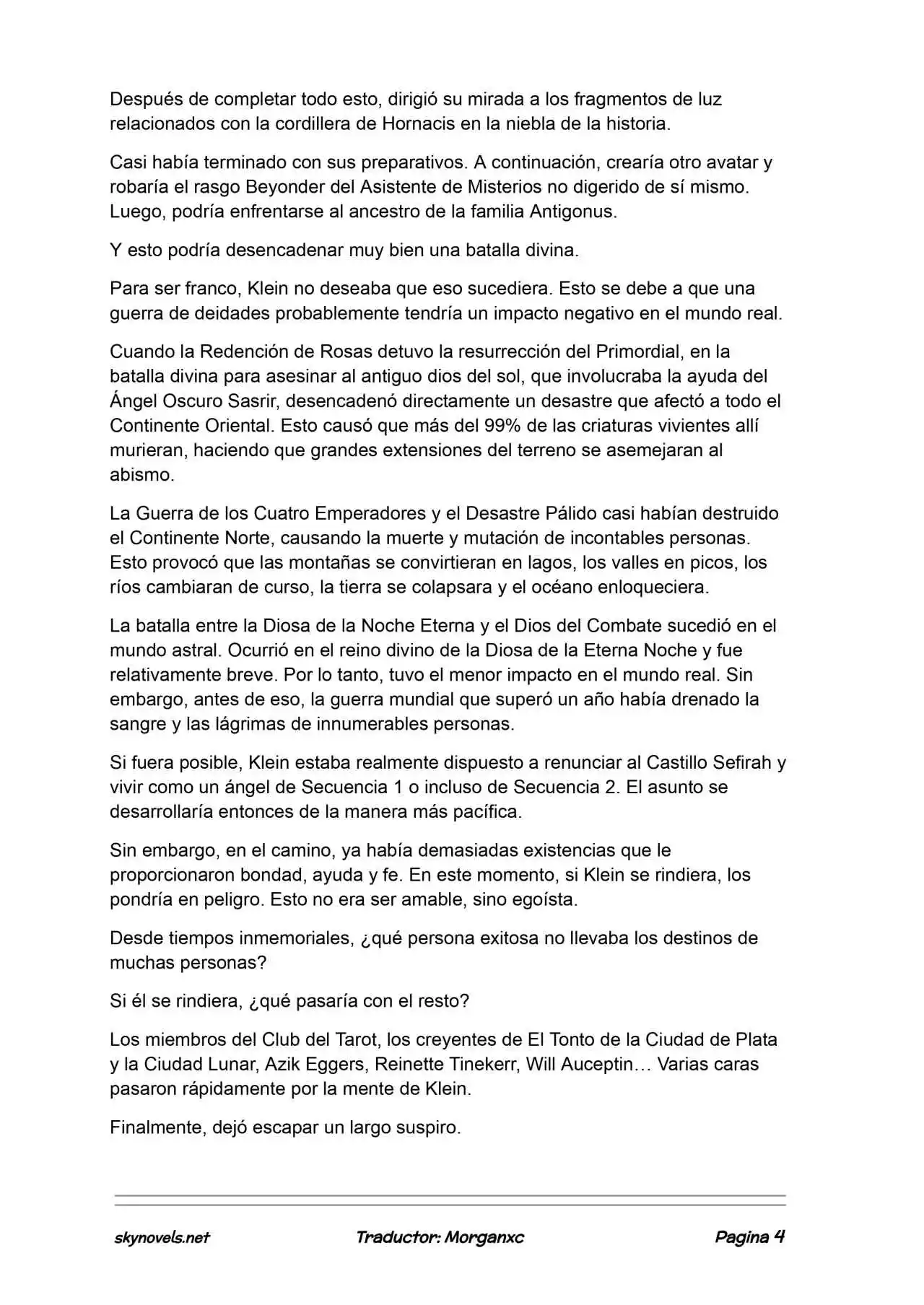 Después de completar todo esto, dirigió su mirada a los fragmentos de luz relacionados con la cordillera de Hornacis en la niebla de la historia.

Casi había terminado con sus preparativos. A continuación, crearía otro avatar y robaría el rasgo Beyonder del Asistente de Misterios no digerido de sí mismo. Luego, podría enfrentarse al ancestro de la familia Antigonus.

Y esto podría desencadenar muy bien una batalla divina.

Para ser franco, Klein no deseaba que eso sucediera. Esto se debe a que una guerra de deidades probablemente tendría un impacto negativo en el mundo real.

Cuando la Redención de Rosas detuvo la resurrección del Primordial, en la batalla divina para asesinar al antiguo dios del sol, que involucraba la ayuda del Ángel Oscuro Sasrir, desencadenó directamente un desastre que afectó a todo el Continente Oriental. Esto causó que más del 99% de las criaturas vivientes allí murieran, haciendo que grandes extensiones del terreno se asemejaran al abismo.

La Guerra de los Cuatro Emperadores y el Desastre Pálido casi habían destruido el Continente Norte, causando la muerte y mutación de incontables personas. Esto provocó que las montañas se convirtieran en lagos, los valles en picos, los ríos cambiaran de curso, la tierra se colapsara y el océano enloqueciera.

La batalla entre la Diosa de la Noche Eterna y el Dios del Combate sucedió en el mundo astral. Ocurrió en el reino divino de la Diosa de la Eterna Noche y fue relativamente breve. Por lo tanto, tuvo el menor impacto en el mundo real. Sin embargo, antes de eso, la guerra mundial que superó un año había drenado la sangre y las lágrimas de innumerables personas.

Si fuera posible, Klein estaba realmente dispuesto a renunciar al Castillo Sefirah y vivir como un ángel de Secuencia 1 o incluso de Secuencia 2. El asunto se desarrollaría entonces de la manera más pacífica.

Sin embargo, en el camino, ya había demasiadas existencias que le proporcionaron bondad, ayuda y fe. En este momento, si Klein se rindiera, los pondría en peligro. Esto no era ser amable, sino egoísta.

Desde tiempos inmemoriales, ¿qué persona exitosa no llevaba los destinos de muchas personas?

Si él se rindiera, ¿qué pasaría con el resto?

Los miembros del Club del Tarot, los creyentes de El Tonto de la Ciudad de Plata y la Ciudad Lunar, Azik Eggers, Reinette Tinekerr, Will Auceptin… Varias caras pasaron rápidamente por la mente de Klein.

Finalmente, dejó escapar un largo suspiro.

skynovels.net Traductor: Morganxc Pagina 4